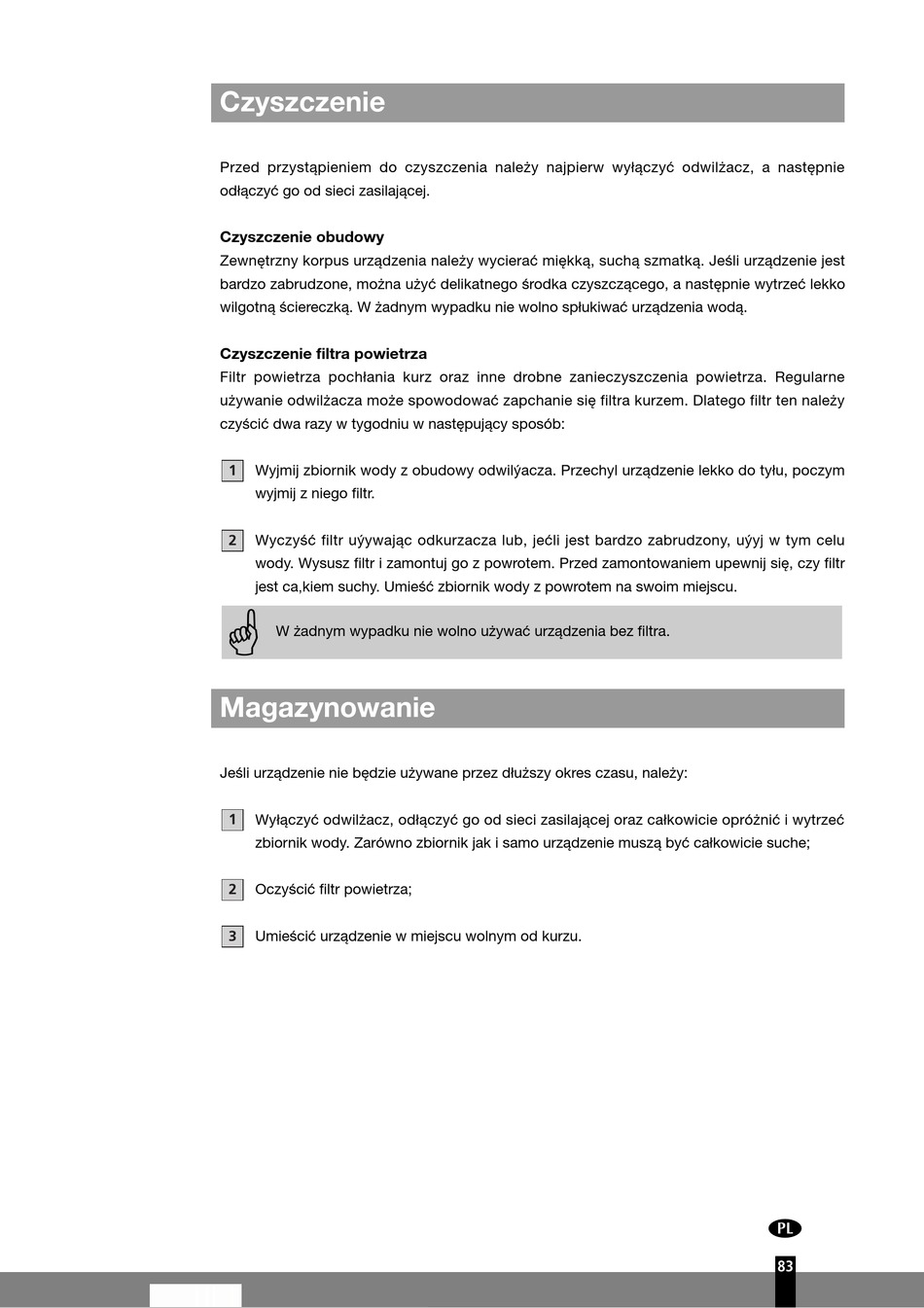 Czyszczenie

Przed przystąpieniem do czyszczenia należy najpierw wyłączyć odwilżacz, a następnie odłączyć go od sieci zasilającej.

Czyszczenie obudowy
Zewnętrzny korpus urządzenia należy wycierać miękką, suchą szmatką. Jeśli urządzenie jest bardzo zabrudzone, można użyć delikatnego środka czyszczącego, a następnie wytrzeć lekko wilgotną ściereczką. W żadnym wypadku nie wolno spłukiwać urządzenia wodą.

Czyszczenie filtra powietrza
Filtr powietrza pochłania kurz oraz inne drobne zanieczyszczenia powietrza. Regularne używanie odwilżacza może spowodować zapchanie się filtra kurzem. Dlatego filtr ten należy czyścić dwa razy w tygodniu w następujący sposób:

1 Wyjmij zbiornik wody z obudowy odwilýacza. Przechyl urządzenie lekko do tyłu, poczym wyjmij z niego filtr.

2 Wyczyść filtr uýywając odkurzacza lub, jećli jest bardzo zabrudzony, uýyj w tym celu wody. Wysusz filtr i zamontuj go z powrotem. Przed zamontowaniem upewnij się, czy filtr jest ca,kiem suchy. Umieść zbiornik wody z powrotem na swoim miejscu.

W żadnym wypadku nie wolno używać urządzenia bez filtra.

Magazynowanie

Jeśli urządzenie nie będzie używane przez dłuższy okres czasu, należy:

1 Wyłączyć odwilżacz, odłączyć go od sieci zasilającej oraz całkowicie opróżnić i wytrzeć zbiornik wody. Zarówno zbiornik jak i samo urządzenie muszą być całkowicie suche;

2 Oczyścić filtr powietrza;

3 Umieścić urządzenie w miejscu wolnym od kurzu.

PL

83